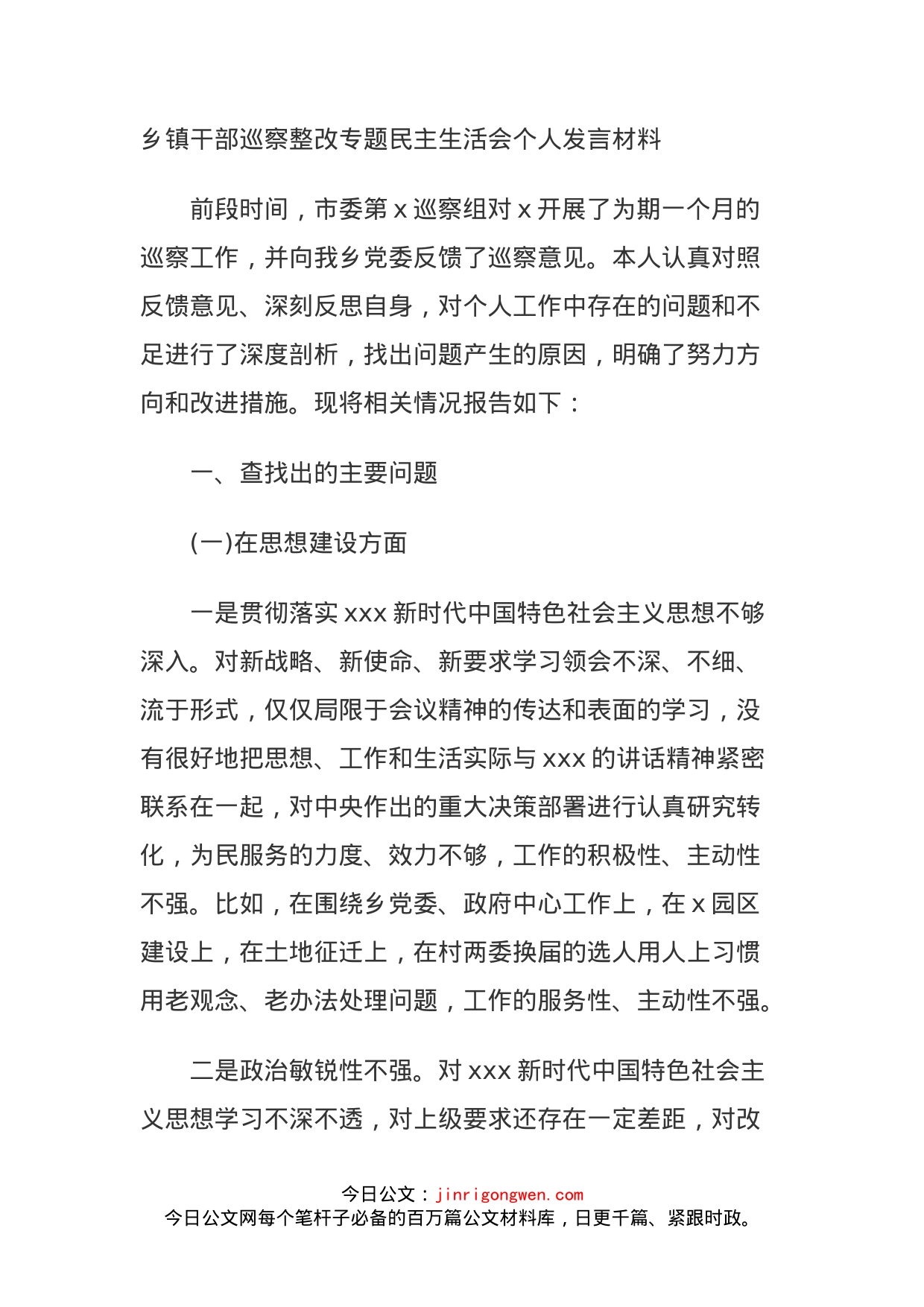 乡镇干部巡察整改专题民主生活会个人发言材料

前段时间，市委第 x 巡察组对 x 开展了为期一个月的巡察工作，并向我乡党委反馈了巡察意见。本人认真对照反馈意见、深刻反思自身，对个人工作中存在的问题和不足进行了深度剖析，找出问题产生的原因，明确了努力方向和改进措施。现将相关情况报告如下：

一、查找出的主要问题

(一)在思想建设方面

一是贯彻落实 xxx 新时代中国特色社会主义思想不够深入。对新战略、新使命、新要求学习领会不深、不细、流于形式，仅仅局限于会议精神的传达和表面的学习，没有很好地把思想、工作和生活实际与 xxx 的讲话精神紧密联系在一起，对中央作出的重大决策部署进行认真研究转化，为民服务的力度、效力不够，工作的积极性、主动性不强。比如，在围绕乡党委、政府中心工作上，在 x 园区建设上，在土地征迁上，在村两委换届的选人用人上习惯用老观念、老办法处理问题，工作的服务性、主动性不强。

二是政治敏锐性不强。对 xxx 新时代中国特色社会主义思想学习不深不透，对上级要求还存在一定差距，对改

今日公文：jinrigongwen.com
今日公文网每个笔杆子必备的百万篇公文材料库，日更千篇、紧跟时政。